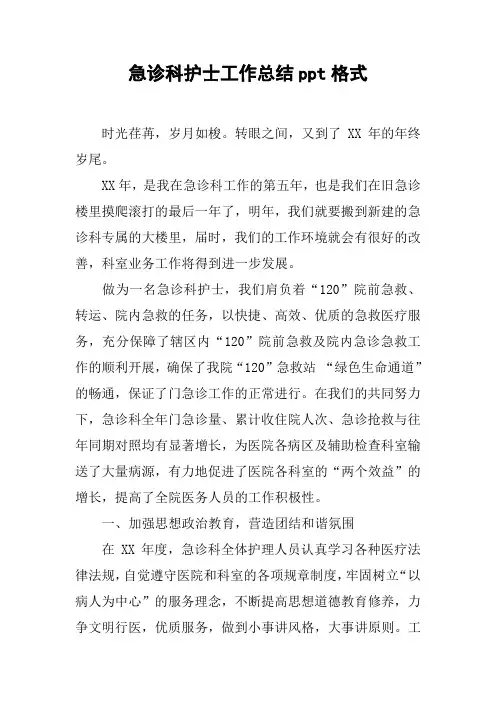 急诊科护士工作总结 ppt 格式

时光荏苒，岁月如梭。转眼之间，又到了 XX 年的年终岁尾。

XX 年，是我在急诊科工作的第五年，也是我们在旧急诊楼里摸爬滚打的最后一年了，明年，我们就要搬到新建的急诊科专属的大楼里，届时，我们的工作环境就会有很好的改善，科室业务工作将得到进一步发展。

做为一名急诊科护士，我们肩负着“120”院前急救、转运、院内急救的任务，以快捷、高效、优质的急救医疗服务，充分保障了辖区内“120”院前急救及院内急诊急救工作的顺利开展，确保了我院“120”急救站 “绿色生命通道”的畅通，保证了门急诊工作的正常进行。在我们的共同努力下，急诊科全年门急诊量、累计收住院人次、急诊抢救与往年同期对照均有显著增长，为医院各病区及辅助检查科室输送了大量病源，有力地促进了医院各科室的“两个效益”的增长，提高了全院医务人员的工作积极性。

一、加强思想政治教育，营造团结和谐氛围

在 XX 年度，急诊科全体护理人员认真学习各种医疗法律法规，自觉遵守医院和科室的各项规章制度，牢固树立“以病人为中心”的服务理念，不断提高思想道德教育修养，力争文明行医，优质服务，做到小事讲风格，大事讲原则。工